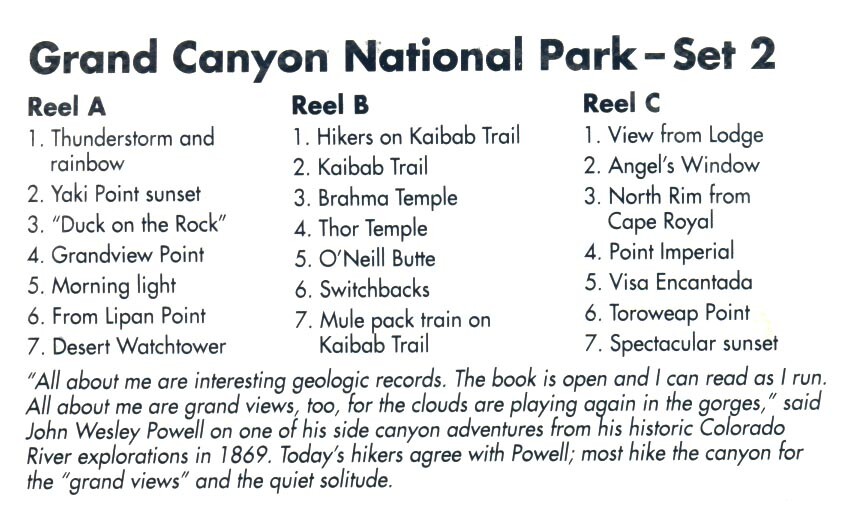 Grand Canyon National Park – Set 2

Reel A
1. Thunderstorm and rainbow
2. Yaki Point sunset
3. "Duck on the Rock"
4. Grandview Point
5. Morning light
6. From Lipan Point
7. Desert Watchtower

Reel B
1. Hikers on Kaibab Trail
2. Kaibab Trail
3. Brahma Temple
4. Thor Temple
5. O'Neill Butte
6. Switchbacks
7. Mule pack train on Kaibab Trail

Reel C
1. View from Lodge
2. Angel's Window
3. North Rim from Cape Royal
4. Point Imperial
5. Visa Encantada
6. Toroweap Point
7. Spectacular sunset

"All about me are interesting geologic records. The book is open and I can read as I run. All about me are grand views, too, for the clouds are playing again in the gorges," said John Wesley Powell on one of his side canyon adventures from his historic Colorado River explorations in 1869. Today's hikers agree with Powell; most hike the canyon for the "grand views" and the quiet solitude.